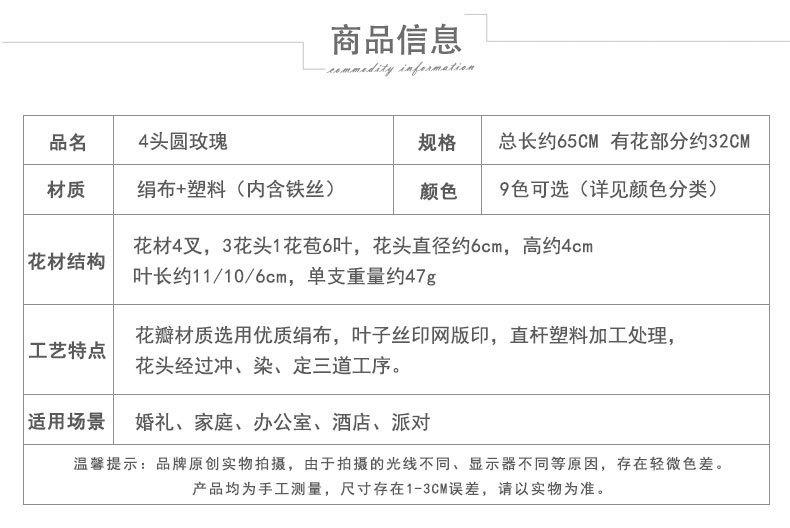 商品信息
commodity information

| 品名 | 4头圆玫瑰 | 规格 | 总长约65CM 有花部分约32CM |
|---|---|---|---|
| 材质 | 绢布+塑料（内含铁丝） | 颜色 | 9色可选（详见颜色分类） |
| 花材结构 | 花材4叉，3花头1花苞6叶，花头直径约6cm，高约4cm 叶长约11/10/6cm，单支重量约47g | | |
| 工艺特点 | 花瓣材质选用优质绢布，叶子丝印网版印，直杆塑料加工处理，花头经过冲、染、定三道工序。 | | |
| 适用场景 | 婚礼、家庭、办公室、酒店、派对 | | |

温馨提示：品牌原创实物拍摄，由于拍摄的光线不同、显示器不同等原因，存在轻微色差。
产品均为手工测量，尺寸存在1-3CM误差，请以实物为准。